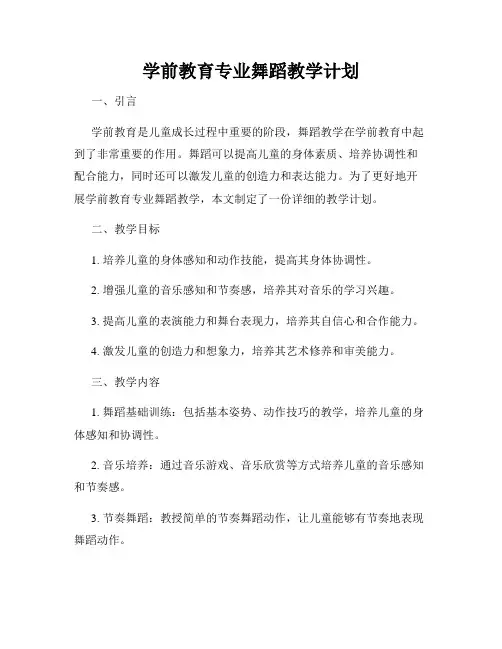 学前教育专业舞蹈教学计划

一、引言

学前教育是儿童成长过程中重要的阶段，舞蹈教学在学前教育中起到了非常重要的作用。舞蹈可以提高儿童的身体素质、培养协调性和配合能力，同时还可以激发儿童的创造力和表达能力。为了更好地开展学前教育专业舞蹈教学，本文制定了一份详细的教学计划。

二、教学目标

1. 培养儿童的身体感知和动作技能，提高其身体协调性。

2. 增强儿童的音乐感知和节奏感，培养其对音乐的学习兴趣。

3. 提高儿童的表演能力和舞台表现力，培养其自信心和合作能力。

4. 激发儿童的创造力和想象力，培养其艺术修养和审美能力。

三、教学内容

1. 舞蹈基础训练：包括基本姿势、动作技巧的教学，培养儿童的身体感知和协调性。

2. 音乐培养：通过音乐游戏、音乐欣赏等方式培养儿童的音乐感知和节奏感。

3. 节奏舞蹈：教授简单的节奏舞蹈动作，让儿童能够有节奏地表现舞蹈动作。